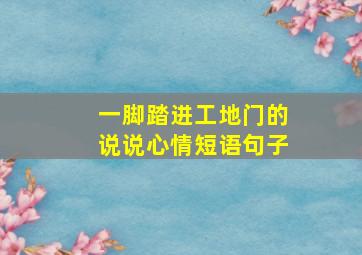 一脚踏进工地门的
说说心情短语句子